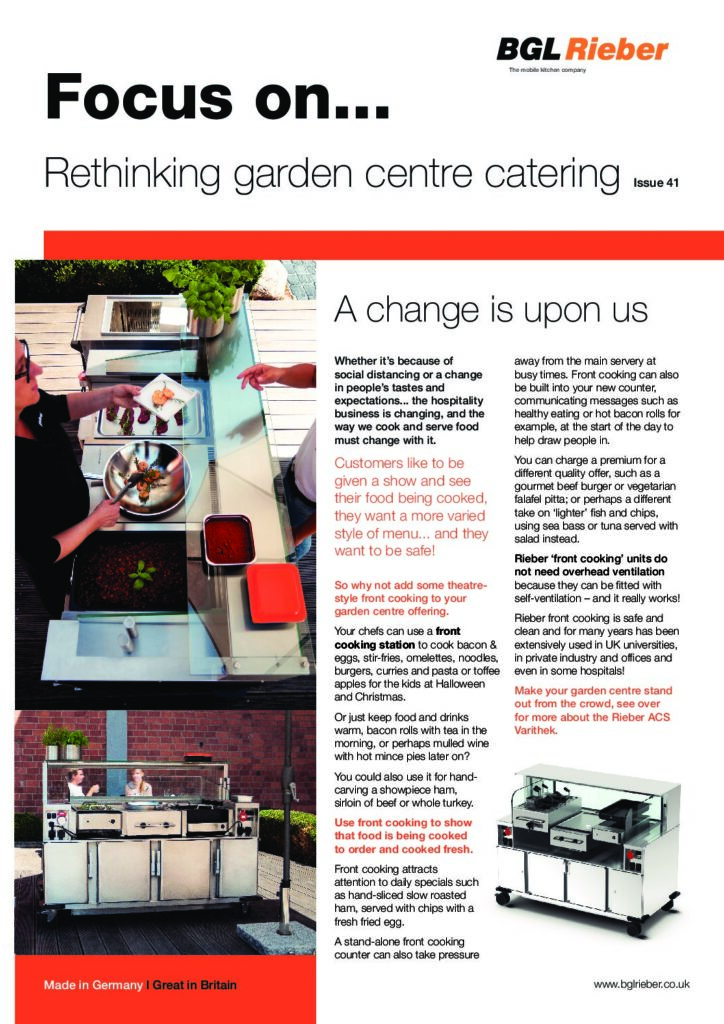 BGL Rieber
The mobile kitchen company

Focus on...

Rethinking garden centre catering Issue 41

A change is upon us

Whether it's because of social distancing or a change in people's tastes and expectations... the hospitality business is changing, and the way we cook and serve food must change with it.

Customers like to be given a show and see their food being cooked, they want a more varied style of menu... and they want to be safe!

So why not add some theatre-style front cooking to your garden centre offering.

Your chefs can use a front cooking station to cook bacon & eggs, stir-fries, omelettes, noodles, burgers, curries and pasta or toffee apples for the kids at Halloween and Christmas.

Or just keep food and drinks warm, bacon rolls with tea in the morning, or perhaps mulled wine with hot mince pies later on?

You could also use it for hand-carving a showpiece ham, sirloin of beef or whole turkey.

Use front cooking to show that food is being cooked to order and cooked fresh.

Front cooking attracts attention to daily specials such as hand-sliced slow roasted ham, served with chips with a fresh fried egg.

A stand-alone front cooking counter can also take pressure away from the main servery at busy times. Front cooking can also be built into your new counter, communicating messages such as healthy eating or hot bacon rolls for example, at the start of the day to help draw people in.

You can charge a premium for a different quality offer, such as a gourmet beef burger or vegetarian falafel pitta; or perhaps a different take on 'lighter' fish and chips, using sea bass or tuna served with salad instead.

Rieber 'front cooking' units do not need overhead ventilation because they can be fitted with self-ventilation – and it really works!

Rieber front cooking is safe and clean and for many years has been extensively used in UK universities, in private industry and offices and even in some hospitals!

Make your garden centre stand out from the crowd, see over for more about the Rieber ACS Varithek.

Made in Germany | Great in Britain

www.bglrieber.co.uk